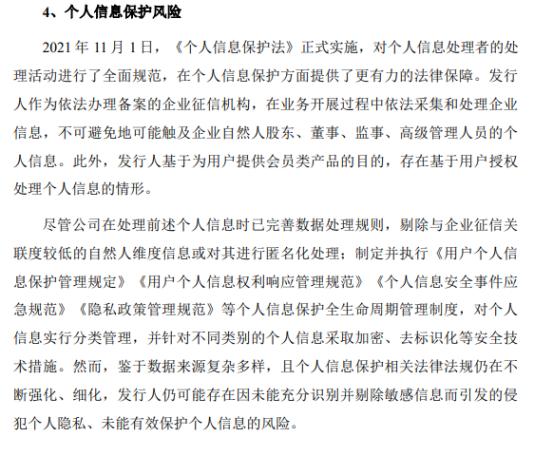 4、个人信息保护风险

2021 年 11 月 1 日，《个人信息保护法》正式实施，对个人信息处理者的处理活动进行了全面规范，在个人信息保护方面提供了更有力的法律保障。发行人作为依法办理备案的企业征信机构，在业务开展过程中依法采集和处理企业信息，不可避免地可能触及企业自然人股东、董事、监事、高级管理人员的个人信息。此外，发行人基于为用户提供会员类产品的目的，存在基于用户授权处理个人信息的情形。

尽管公司在处理前述个人信息时已完善数据处理规则，剔除与企业征信关联度较低的自然人维度信息或对其进行匿名化处理；制定并执行《用户个人信息保护管理规定》《用户个人信息权利响应管理规范》《个人信息安全事件应急规范》《隐私政策管理规范》等个人信息保护全生命周期管理制度，对个人信息实行分类管理，并针对不同类别的个人信息采取加密、去标识化等安全技术措施。然而，鉴于数据来源复杂多样，且个人信息保护相关法律法规仍在不断强化、细化，发行人仍可能存在因未能充分识别并剔除敏感信息而引发的侵犯个人隐私、未能有效保护个人信息的风险。